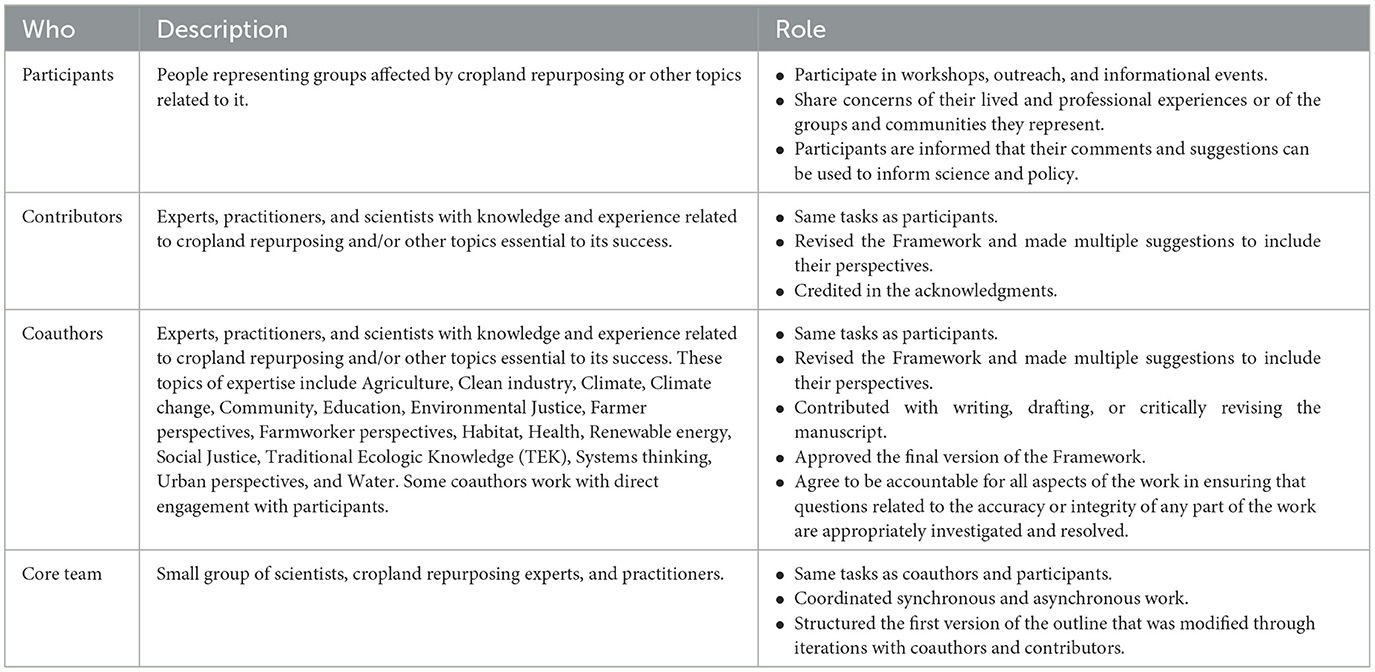 | Who | Description | Role |
|---|---|---|
| Participants | People representing groups affected by cropland repurposing or other topics related to it. | • Participate in workshops, outreach, and informational events. • Share concerns of their lived and professional experiences or of the groups and communities they represent. • Participants are informed that their comments and suggestions can be used to inform science and policy. |
| Contributors | Experts, practitioners, and scientists with knowledge and experience related to cropland repurposing and/or other topics essential to its success. | • Same tasks as participants. • Revised the Framework and made multiple suggestions to include their perspectives. • Credited in the acknowledgments. |
| Coauthors | Experts, practitioners, and scientists with knowledge and experience related to cropland repurposing and/or other topics essential to its success. These topics of expertise include Agriculture, Clean industry, Climate, Climate change, Community, Education, Environmental Justice, Farmer perspectives, Farmworker perspectives, Habitat, Health, Renewable energy, Social Justice, Traditional Ecologic Knowledge (TEK), Systems thinking, Urban perspectives, and Water. Some coauthors work with direct engagement with participants. | • Same tasks as participants. • Revised the Framework and made multiple suggestions to include their perspectives. • Contributed with writing, drafting, or critically revising the manuscript. • Approved the final version of the Framework. • Agree to be accountable for all aspects of the work in ensuring that questions related to the accuracy or integrity of any part of the work are appropriately investigated and resolved. |
| Core team | Small group of scientists, cropland repurposing experts, and practitioners. | • Same tasks as coauthors and participants. • Coordinated synchronous and asynchronous work. • Structured the first version of the outline that was modified through iterations with coauthors and contributors. |